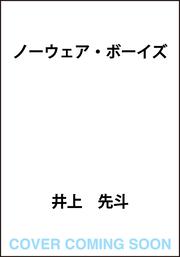 ノーウェア・ボーイズ

井上　先斗

COVER COMING SOON